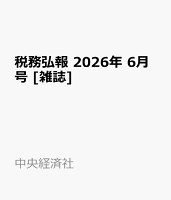 税務弘報 2026年 6月号 [雑誌]

中央経済社